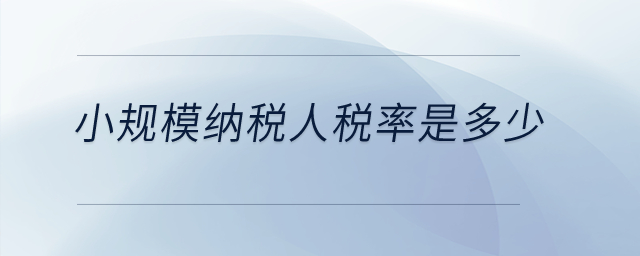 小规模纳税人税率是多少